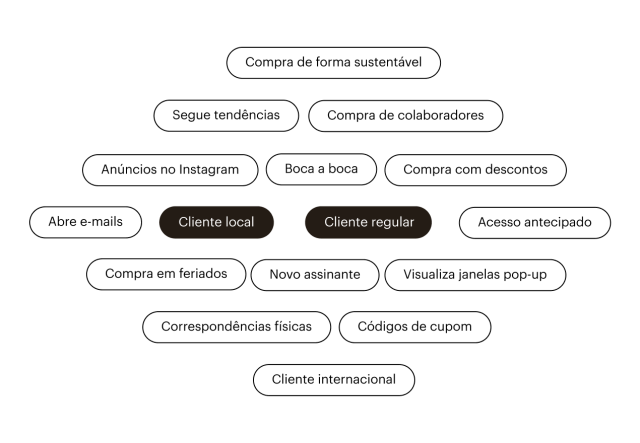 Compra de forma sustentável

Segue tendências
Compra de colaboradores

Anúncios no Instagram
Boca a boca
Compra com descontos

Abre e-mails
Cliente local
Cliente regular
Acesso antecipado

Compra em feriados
Novo assinante
Visualiza janelas pop-up

Correspondências físicas
Códigos de cupom

Cliente internacional